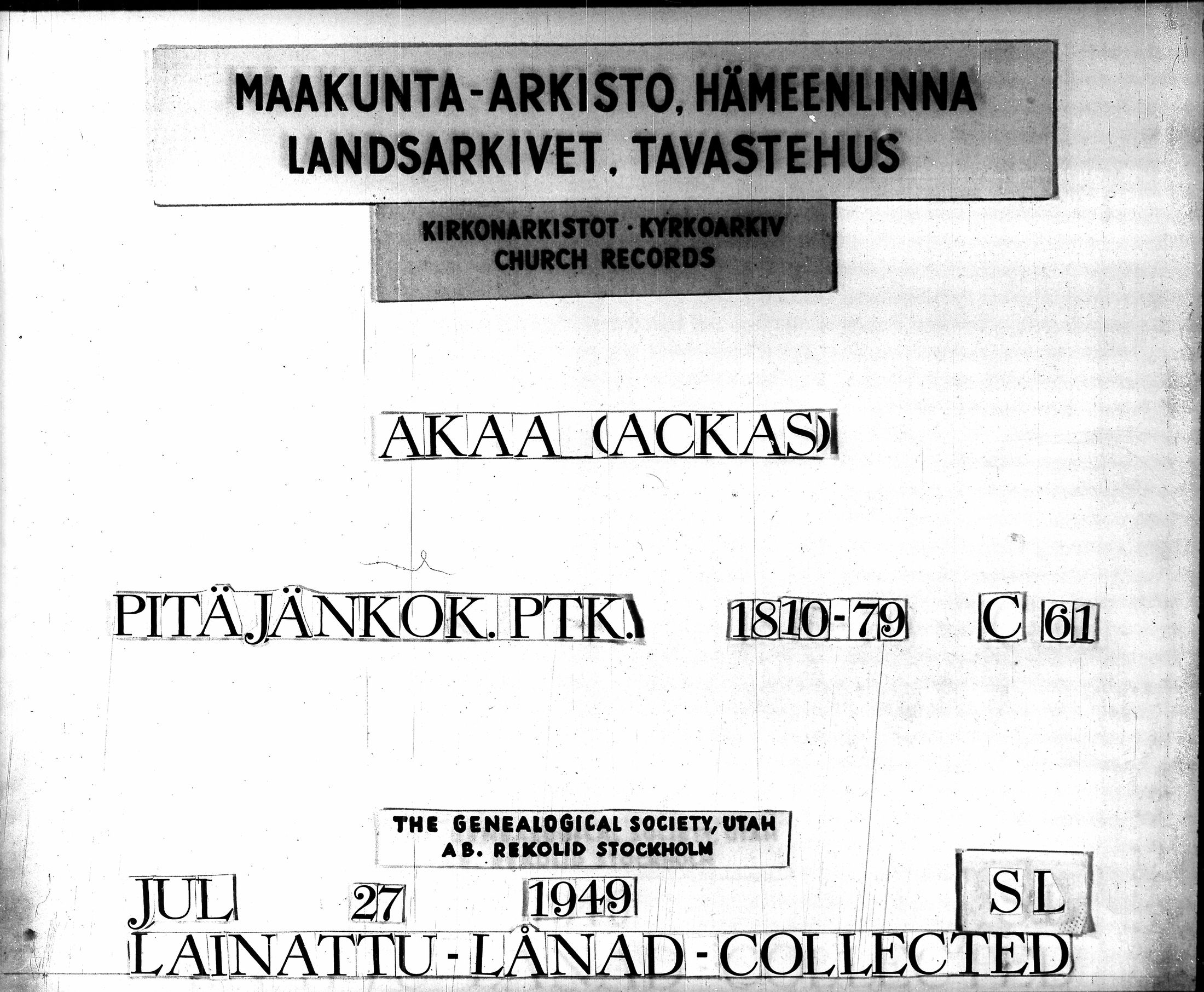 MAAKUNTA-ARKISTO, HÄMEENLINNA
LANDSARKIVET, TAVASTEHUS

KIRKONARKISTOT · KYRKOARKIV
CHURCH RECORDS

AKAA (ACKAS)

PITÄJÄNKOK. PTK. 1810-79 C 61

THE GENEALOGICAL SOCIETY, UTAH
AB. REKOLID STOCKHOLM

JUL 27 1949 SL

LAINATTU - LÅNAD - COLLECTED